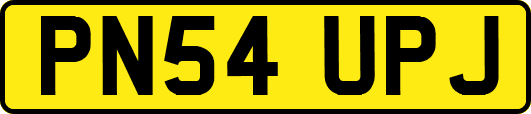 PN54 UPJ